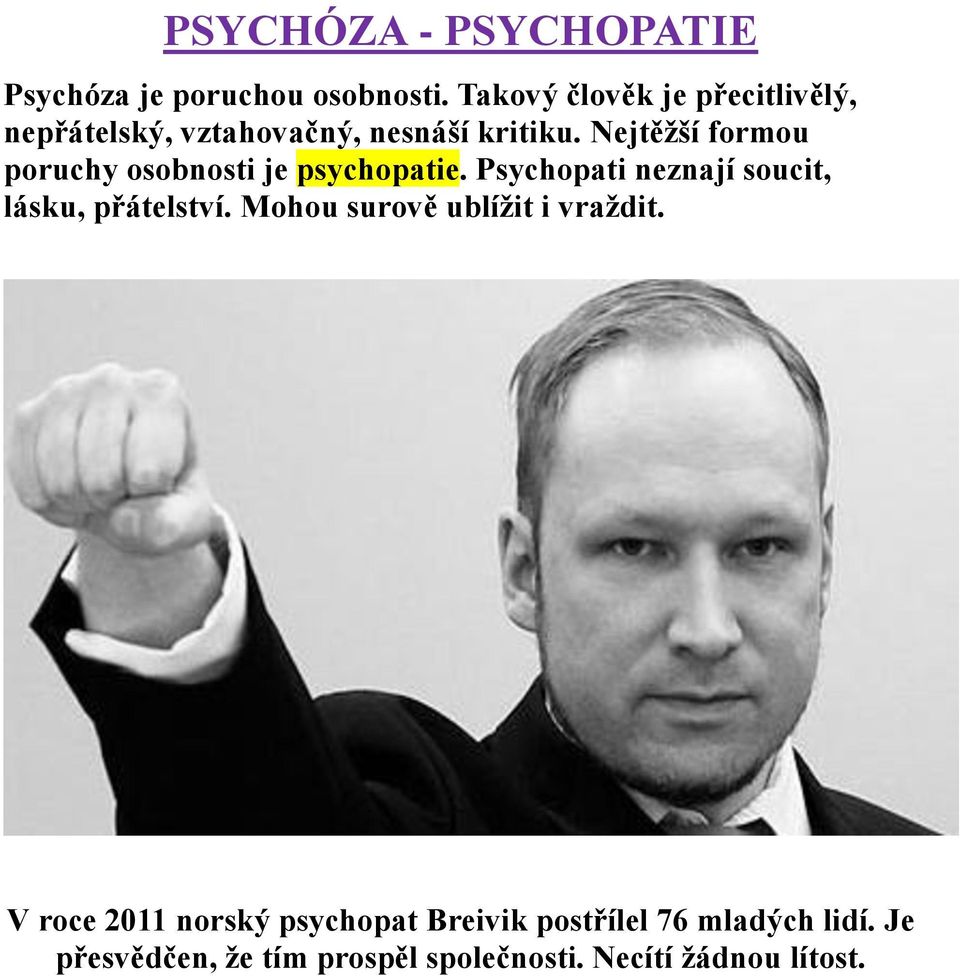 PSYCHÓZA - PSYCHOPATIE

Psychóza je poruchou osobnosti. Takový člověk je přecitlivělý, nepřátelský, vztahovačný, nesnáší kritiku. Nejtěžší formou poruchy osobnosti je psychopatie. Psychopati neznají soucit, lásku, přátelství. Mohou surově ublížit i vraždit.

V roce 2011 norský psychopat Breivik postřílel 76 mladých lidí. Je přesvědčen, že tím prospěl společnosti. Necítí žádnou lítost.